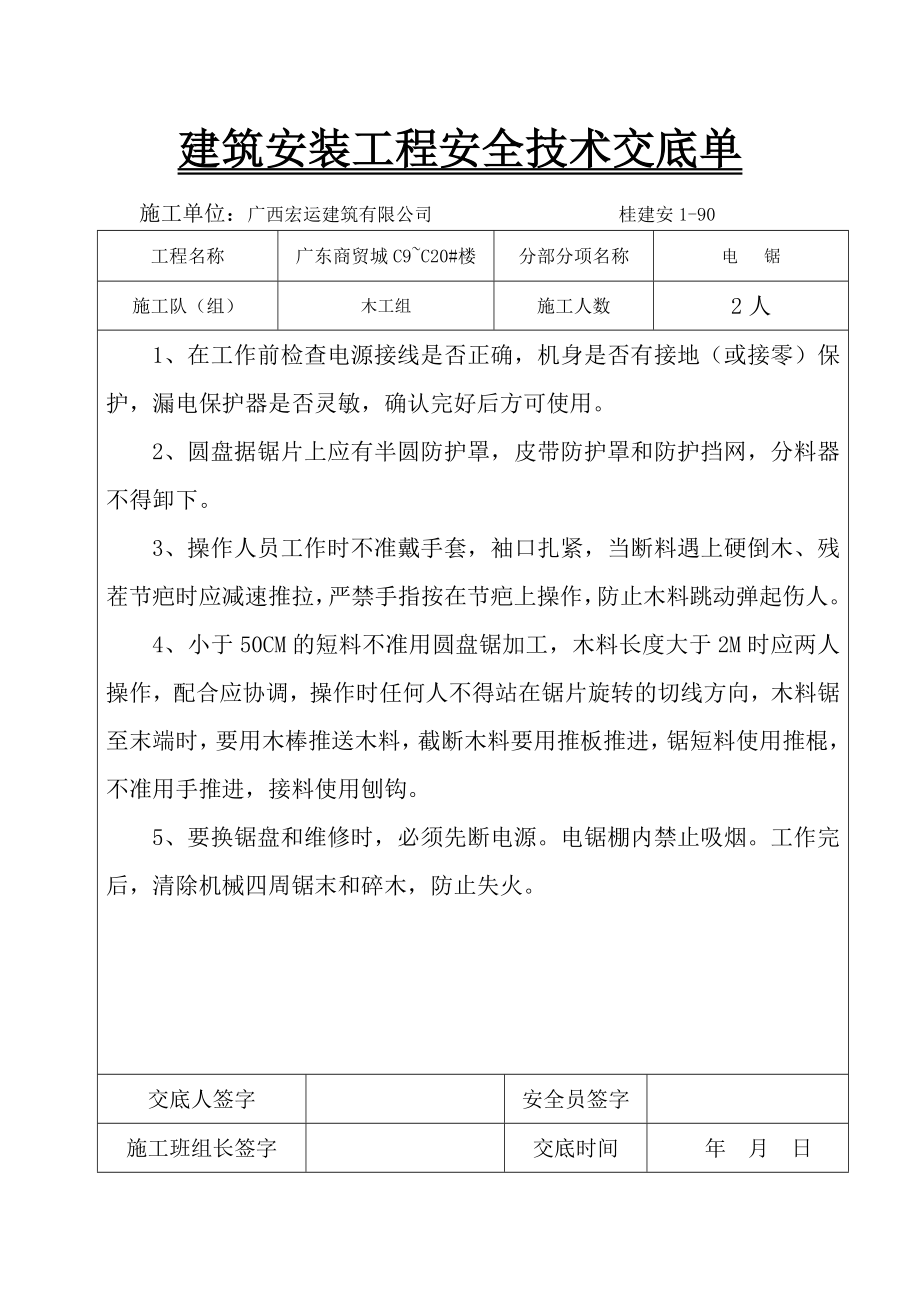 建筑安装工程安全技术交底单

施工单位：广西宏运建筑有限公司　　　　　　　　桂建安 1-90

| 工程名称 | 广东商贸城 C9~C20#楼 | 分部分项名称 | 电　锯 |
|---|---|---|---|
| 施工队（组） | 木工组 | 施工人数 | 2 人 |

1、在工作前检查电源接线是否正确，机身是否有接地（或接零）保护，漏电保护器是否灵敏，确认完好后方可使用。

2、圆盘据锯片上应有半圆防护罩，皮带防护罩和防护挡网，分料器不得卸下。

3、操作人员工作时不准戴手套，袖口扎紧，当断料遇上硬倒木、残茬节疤时应减速推拉，严禁手指按在节疤上操作，防止木料跳动弹起伤人。

4、小于 50CM 的短料不准用圆盘锯加工，木料长度大于 2M 时应两人操作，配合应协调，操作时任何人不得站在锯片旋转的切线方向，木料锯至末端时，要用木棒推送木料，截断木料要用推板推进，锯短料使用推棍，不准用手推进，接料使用刨钩。

5、要换锯盘和维修时，必须先断电源。电锯棚内禁止吸烟。工作完后，清除机械四周锯末和碎木，防止失火。

| 交底人签字 |  | 安全员签字 |  |
|---|---|---|---|
| 施工班组长签字 |  | 交底时间 | 年　月　日 |